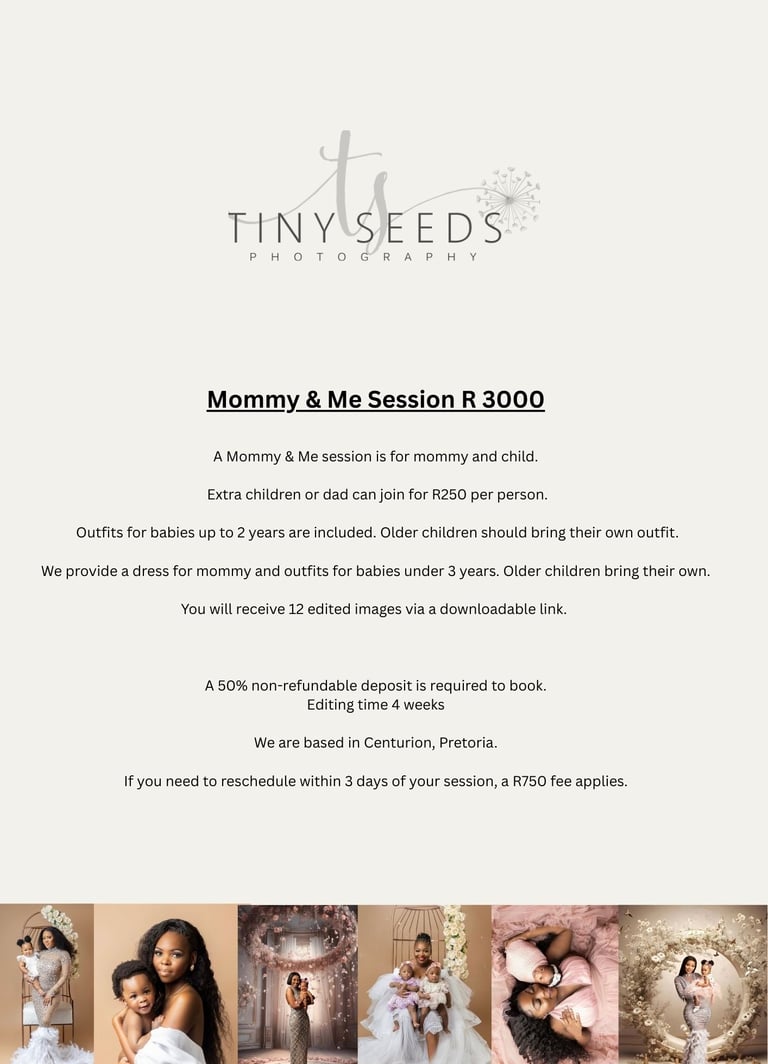 ts
TINY SEEDS
PHOTOGRAPHY

Mommy & Me Session R 3000

A Mommy & Me session is for mommy and child.

Extra children or dad can join for R250 per person.

Outfits for babies up to 2 years are included. Older children should bring their own outfit.

We provide a dress for mommy and outfits for babies under 3 years. Older children bring their own.

You will receive 12 edited images via a downloadable link.

A 50% non-refundable deposit is required to book.
Editing time 4 weeks

We are based in Centurion, Pretoria.

If you need to reschedule within 3 days of your session, a R750 fee applies.